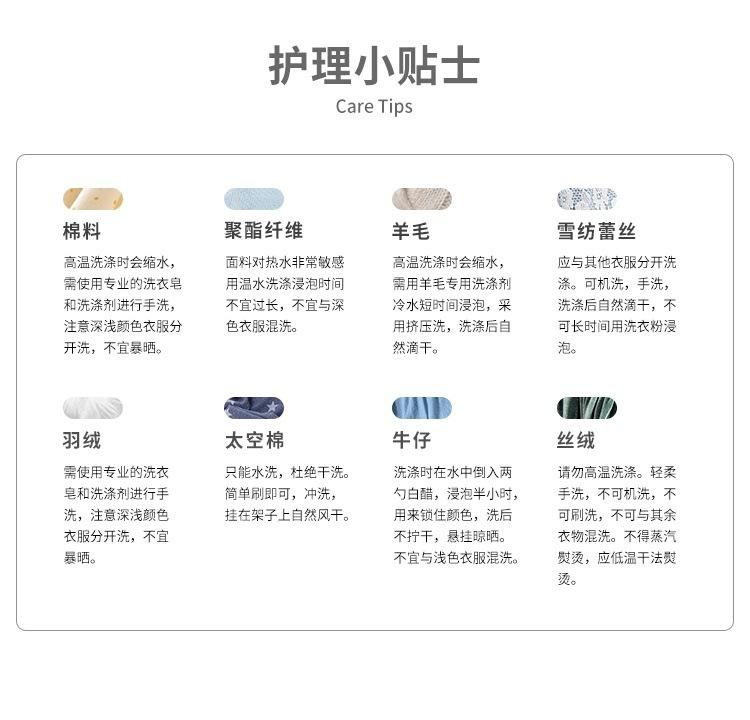 护理小贴士
Care Tips

棉料
高温洗涤时会缩水，需使用专业的洗衣皂和洗涤剂进行手洗，注意深浅颜色衣服分开洗，不宜暴晒。

聚酯纤维
面料对热水非常敏感用温水洗涤浸泡时间不宜过长，不宜与深色衣服混洗。

羊毛
高温洗涤时会缩水，需用羊毛专用洗涤剂冷水短时间浸泡，采用挤压洗，洗涤后自然滴干。

雪纺蕾丝
应与其他衣服分开洗涤。可机洗，手洗，洗涤后自然滴干，不可长时间用洗衣粉浸泡。

羽绒
需使用专业的洗衣皂和洗涤剂进行手洗，注意深浅颜色衣服分开洗，不宜暴晒。

太空棉
只能水洗，杜绝干洗。简单刷即可，冲洗，挂在架子上自然风干。

牛仔
洗涤时在水中倒入两勺白醋，浸泡半小时，用来锁住颜色，洗后不拧干，悬挂晾晒。不宜与浅色衣服混洗。

丝绒
请勿高温洗涤。轻柔手洗，不可机洗，不可刷洗，不可与其余衣物混洗。不得蒸汽熨烫，应低温干法熨烫。